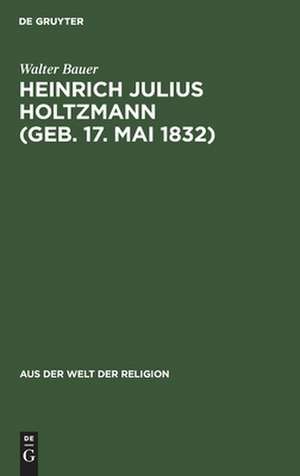 DE GRUYTER

Walter Bauer

HEINRICH JULIUS HOLTZMANN (GEB. 17. MAI 1832)

AUS DER WELT DER RELIGION

DE
G